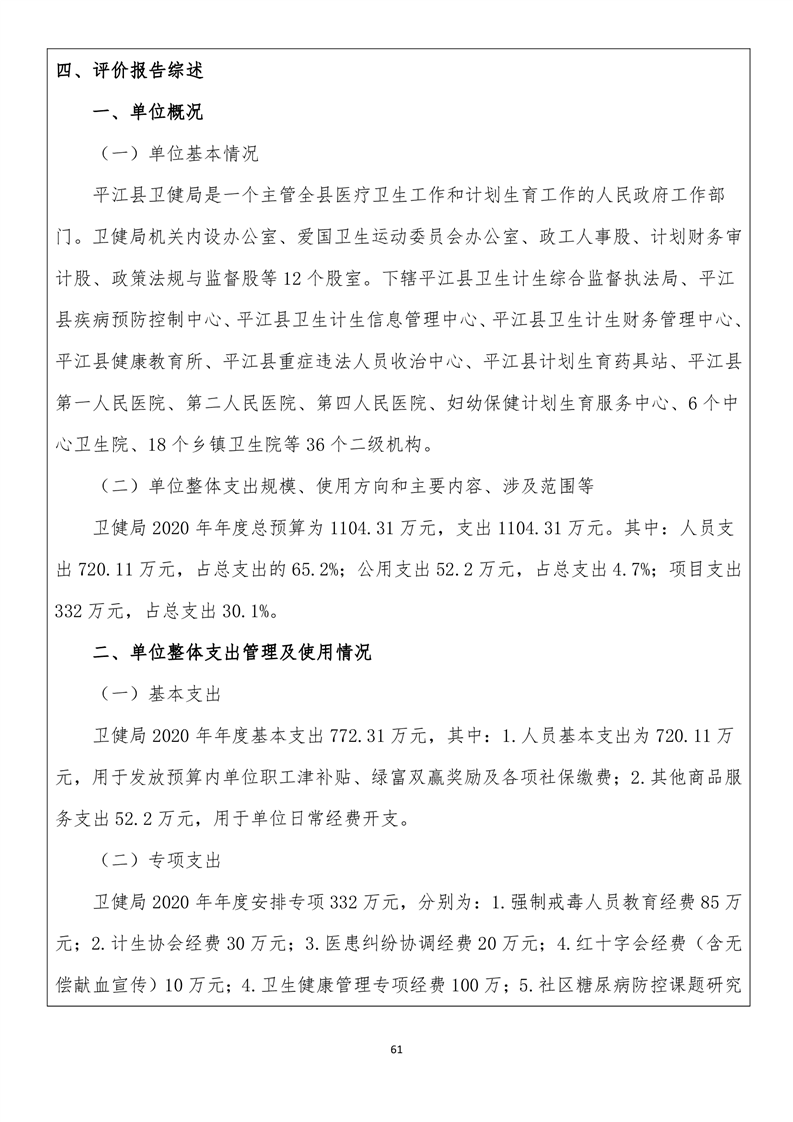 四、评价报告综述

一、单位概况

（一）单位基本情况

平江县卫健局是一个主管全县医疗卫生工作和计划生育工作的人民政府工作部门。卫健局机关内设办公室、爱国卫生运动委员会办公室、政工人事股、计划财务审计股、政策法规与监督股等12个股室。下辖平江县卫生计生综合监督执法局、平江县疾病预防控制中心、平江县卫生计生信息管理中心、平江县卫生计生财务管理中心、平江县健康教育所、平江县重症违法人员收治中心、平江县计划生育药具站、平江县第一人民医院、第二人民医院、第四人民医院、妇幼保健计划生育服务中心、6个中心卫生院、18个乡镇卫生院等36个二级机构。

（二）单位整体支出规模、使用方向和主要内容、涉及范围等

卫健局2020年年度总预算为1104.31万元，支出1104.31万元。其中：人员支出720.11万元，占总支出的65.2%；公用支出52.2万元，占总支出4.7%；项目支出332万元，占总支出30.1%。

二、单位整体支出管理及使用情况

（一）基本支出

卫健局2020年年度基本支出772.31万元，其中：1.人员基本支出为720.11万元，用于发放预算内单位职工津补贴、绿富双赢奖励及各项社保缴费；2.其他商品服务支出52.2万元，用于单位日常经费开支。

（二）专项支出

卫健局2020年年度安排专项332万元，分别为：1.强制戒毒人员教育经费85万元；2.计生协会经费30万元；3.医患纠纷协调经费20万元；4.红十字会经费（含无偿献血宣传）10万元；4.卫生健康管理专项经费100万；5.社区糖尿病防控课题研究

61